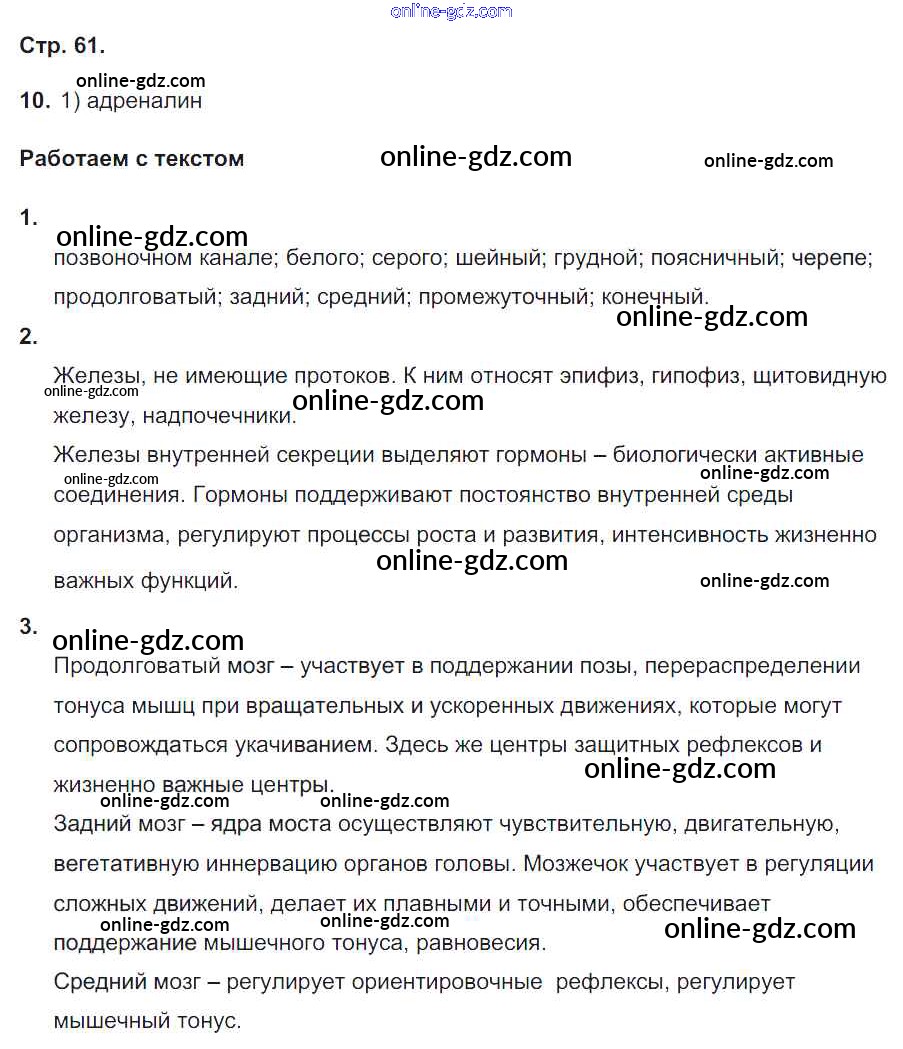 online-gdz.com

Стр. 61.

online-gdz.com

10. 1) адреналин

Работаем с текстом online-gdz.com online-gdz.com

1.

online-gdz.com

позвоночном канале; белого; серого; шейный; грудной; поясничный; черепе; продолговатый; задний; средний; промежуточный; конечный.

online-gdz.com

2.

Железы, не имеющие протоков. К ним относят эпифиз, гипофиз, щитовидную железу, надпочечники.

online-gdz.com online-gdz.com

Железы внутренней секреции выделяют гормоны – биологически активные соединения. Гормоны поддерживают постоянство внутренней среды организма, регулируют процессы роста и развития, интенсивность жизненно важных функций.

online-gdz.com online-gdz.com online-gdz.com online-gdz.com

3.

online-gdz.com

Продолговатый мозг – участвует в поддержании позы, перераспределении тонуса мышц при вращательных и ускоренных движениях, которые могут сопровождаться укачиванием. Здесь же центры защитных рефлексов и жизненно важные центры.

online-gdz.com online-gdz.com online-gdz.com

Задний мозг – ядра моста осуществляют чувствительную, двигательную, вегетативную иннервацию органов головы. Мозжечок участвует в регуляции сложных движений, делает их плавными и точными, обеспечивает поддержание мышечного тонуса, равновесия.

online-gdz.com online-gdz.com online-gdz.com

Средний мозг – регулирует ориентировочные рефлексы, регулирует мышечный тонус.